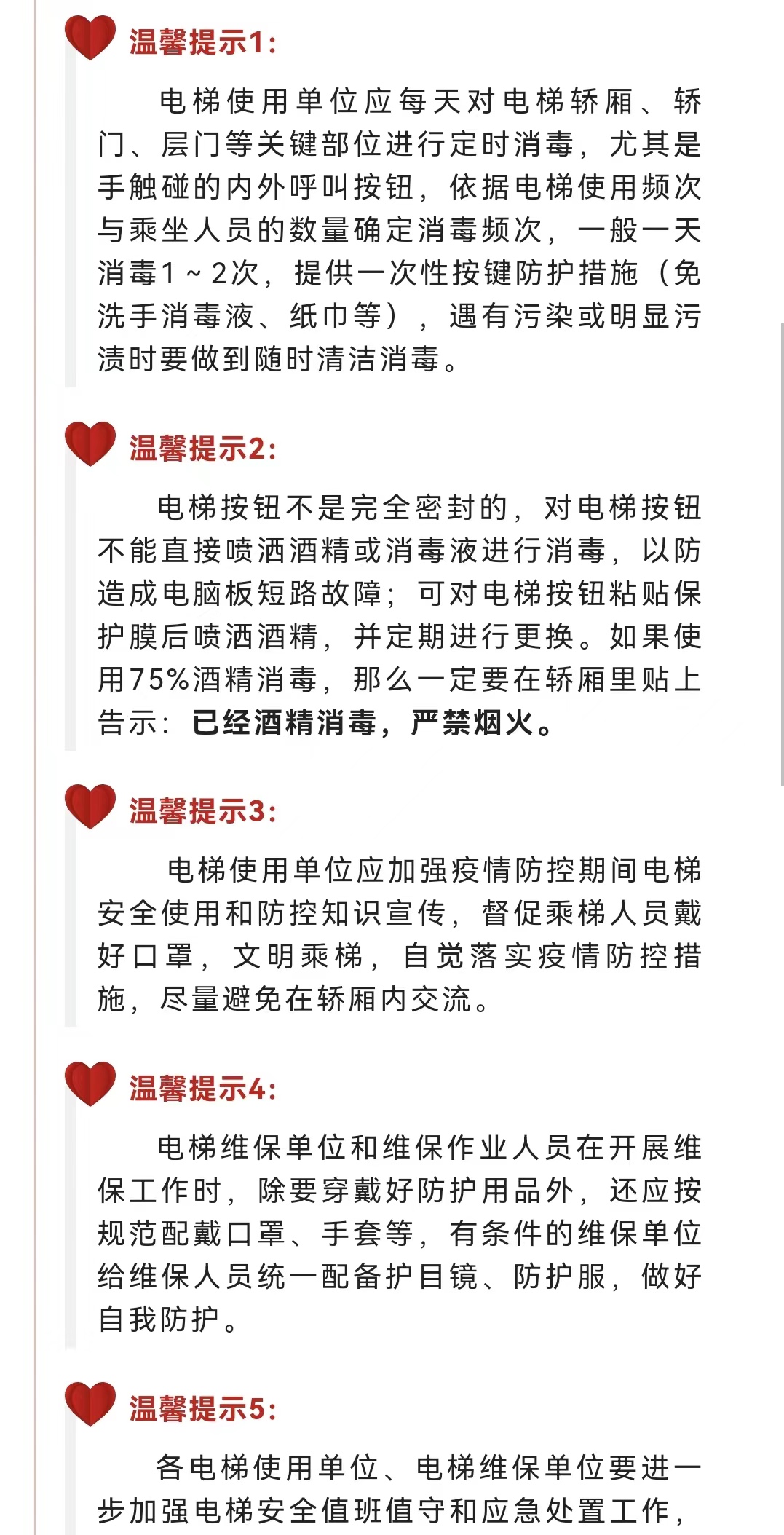 温馨提示1:

电梯使用单位应每天对电梯轿厢、轿门、层门等关键部位进行定时消毒，尤其是手触碰的内外呼叫按钮，依据电梯使用频次与乘坐人员的数量确定消毒频次，一般一天消毒1～2次，提供一次性按键防护措施（免洗手消毒液、纸巾等），遇有污染或明显污渍时要做到随时清洁消毒。

温馨提示2:

电梯按钮不是完全密封的，对电梯按钮不能直接喷洒酒精或消毒液进行消毒，以防造成电脑板短路故障；可对电梯按钮粘贴保护膜后喷洒酒精，并定期进行更换。如果使用75%酒精消毒，那么一定要在轿厢里贴上告示：已经酒精消毒，严禁烟火。

温馨提示3:

电梯使用单位应加强疫情防控期间电梯安全使用和防控知识宣传，督促乘梯人员戴好口罩，文明乘梯，自觉落实疫情防控措施，尽量避免在轿厢内交流。

温馨提示4:

电梯维保单位和维保作业人员在开展维保工作时，除要穿戴好防护用品外，还应按规范配戴口罩、手套等，有条件的维保单位给维保人员统一配备护目镜、防护服，做好自我防护。

温馨提示5:

各电梯使用单位、电梯维保单位要进一步加强电梯安全值班值守和应急处置工作，